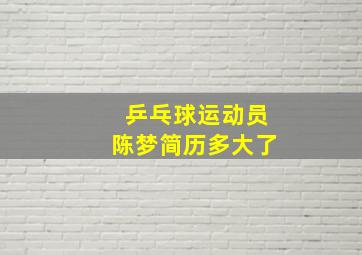 乒乓球运动员
陈梦简历多大了